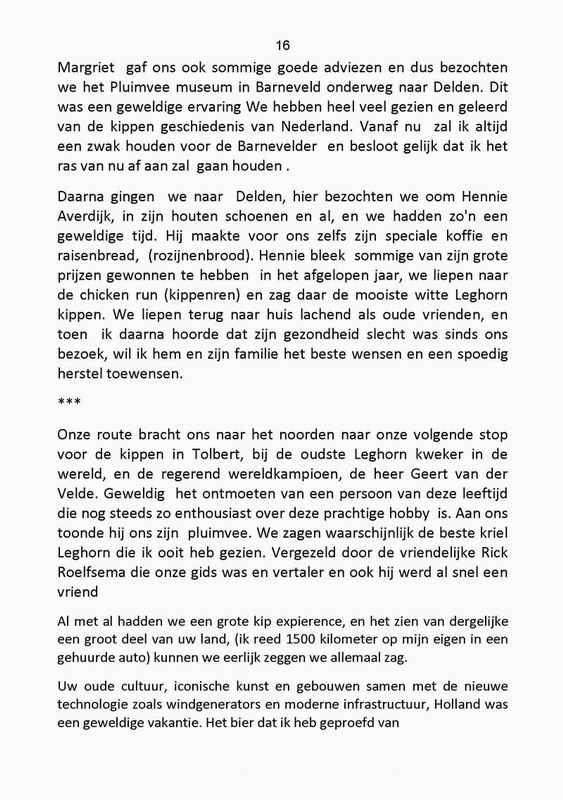 16

Margriet gaf ons ook sommige goede adviezen en dus bezochten we het Pluimvee museum in Barneveld onderweg naar Delden. Dit was een geweldige ervaring We hebben heel veel gezien en geleerd van de kippen geschiedenis van Nederland. Vanaf nu zal ik altijd een zwak houden voor de Barnevelder en besloot gelijk dat ik het ras van nu af aan zal gaan houden .

Daarna gingen we naar Delden, hier bezochten we oom Hennie Averdijk, in zijn houten schoenen en al, en we hadden zo'n een geweldige tijd. Hij maakte voor ons zelfs zijn speciale koffie en raisenbread, (rozijnenbrood). Hennie bleek sommige van zijn grote prijzen gewonnen te hebben in het afgelopen jaar, we liepen naar de chicken run (kippenren) en zag daar de mooiste witte Leghorn kippen. We liepen terug naar huis lachend als oude vrienden, en toen ik daarna hoorde dat zijn gezondheid slecht was sinds ons bezoek, wil ik hem en zijn familie het beste wensen en een spoedig herstel toewensen.

***

Onze route bracht ons naar het noorden naar onze volgende stop voor de kippen in Tolbert, bij de oudste Leghorn kweker in de wereld, en de regerend wereldkampioen, de heer Geert van der Velde. Geweldig het ontmoeten van een persoon van deze leeftijd die nog steeds zo enthousiast over deze prachtige hobby is. Aan ons toonde hij ons zijn pluimvee. We zagen waarschijnlijk de beste kriel Leghorn die ik ooit heb gezien. Vergezeld door de vriendelijke Rick Roelfsema die onze gids was en vertaler en ook hij werd al snel een vriend

Al met al hadden we een grote kip expierence, en het zien van dergelijke een groot deel van uw land, (ik reed 1500 kilometer op mijn eigen in een gehuurde auto) kunnen we eerlijk zeggen we allemaal zag.

Uw oude cultuur, iconische kunst en gebouwen samen met de nieuwe technologie zoals windgenerators en moderne infrastructuur, Holland was een geweldige vakantie. Het bier dat ik heb geproefd van